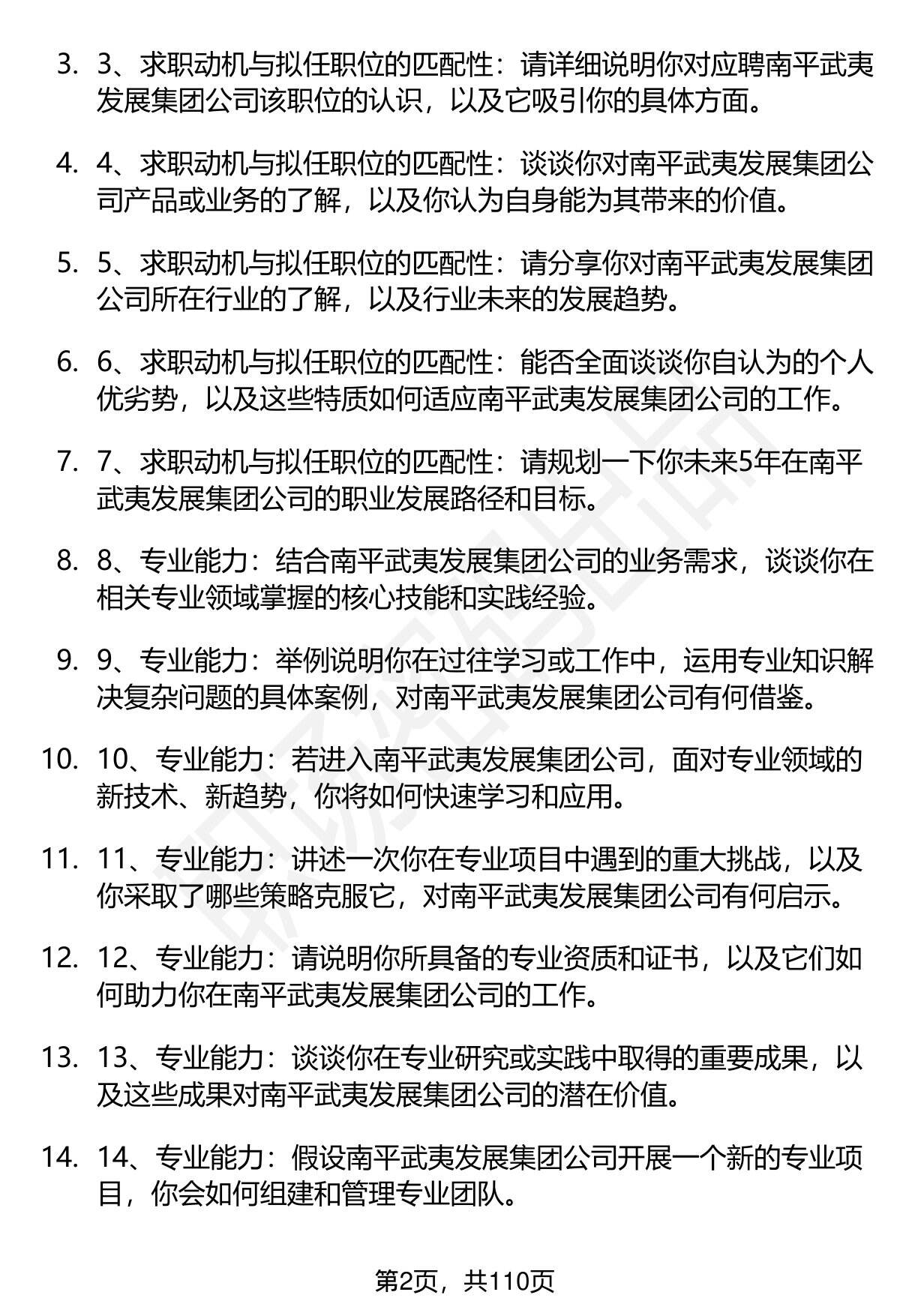 3. 3、求职动机与拟任职位的匹配性：请详细说明你对应聘南平武夷发展集团公司该职位的认识，以及它吸引你的具体方面。

4. 4、求职动机与拟任职位的匹配性：谈谈你对南平武夷发展集团公司产品或业务的了解，以及你认为自身能为其带来的价值。

5. 5、求职动机与拟任职位的匹配性：请分享你对南平武夷发展集团公司所在行业的了解，以及行业未来的发展趋势。

6. 6、求职动机与拟任职位的匹配性：能否全面谈谈你自认为的个人优劣势，以及这些特质如何适应南平武夷发展集团公司的工作。

7. 7、求职动机与拟任职位的匹配性：请规划一下你未来5年在南平武夷发展集团公司的职业发展路径和目标。

8. 8、专业能力：结合南平武夷发展集团公司的业务需求，谈谈你在相关专业领域掌握的核心技能和实践经验。

9. 9、专业能力：举例说明你在过往学习或工作中，运用专业知识解决复杂问题的具体案例，对南平武夷发展集团公司有何借鉴。

10. 10、专业能力：若进入南平武夷发展集团公司，面对专业领域的新技术、新趋势，你将如何快速学习和应用。

11. 11、专业能力：讲述一次你在专业项目中遇到的重大挑战，以及你采取了哪些策略克服它，对南平武夷发展集团公司有何启示。

12. 12、专业能力：请说明你所具备的专业资质和证书，以及它们如何助力你在南平武夷发展集团公司的工作。

13. 13、专业能力：谈谈你在专业研究或实践中取得的重要成果，以及这些成果对南平武夷发展集团公司的潜在价值。

14. 14、专业能力：假设南平武夷发展集团公司开展一个新的专业项目，你会如何组建和管理专业团队。

第2页，共110页